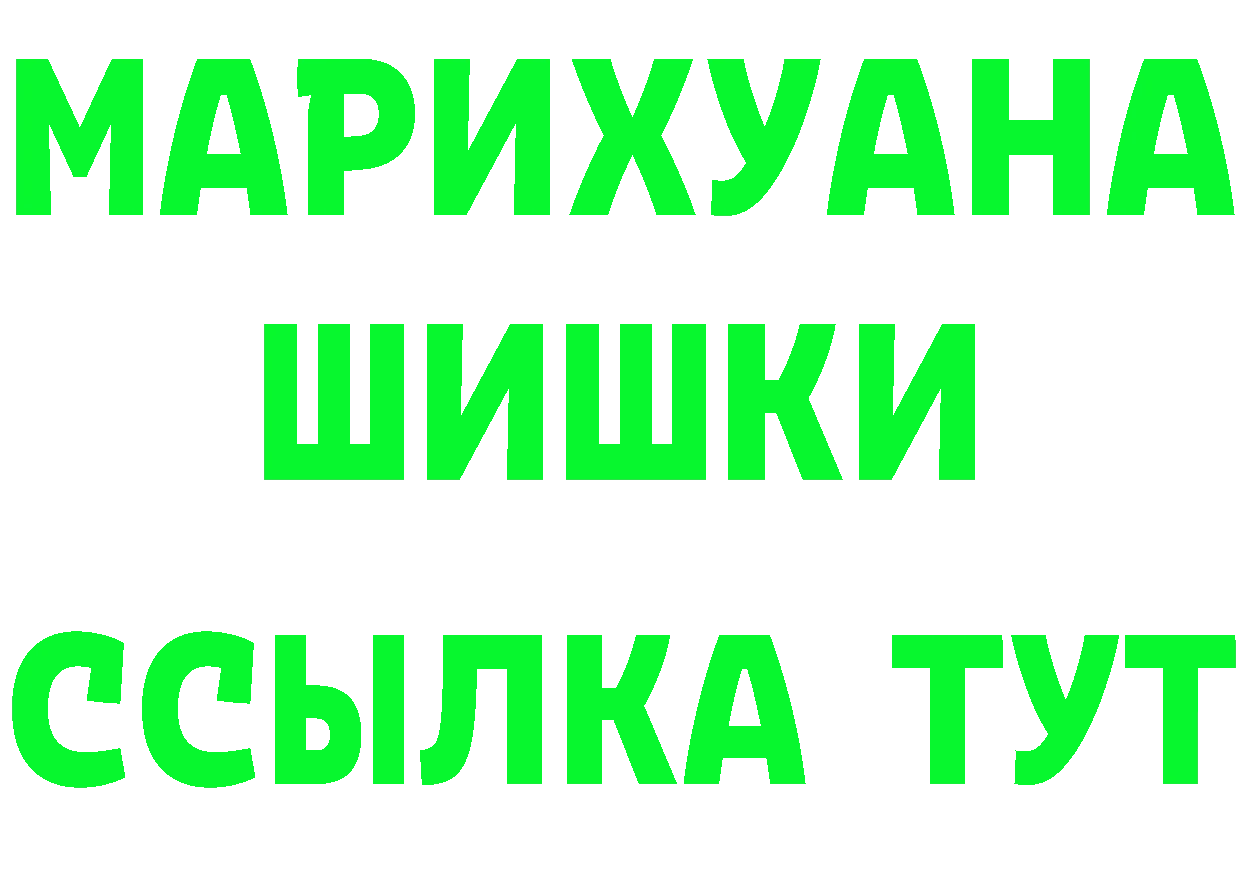 МАРИХУАНА
ШИШКИ
ССЫЛКА ТУТ